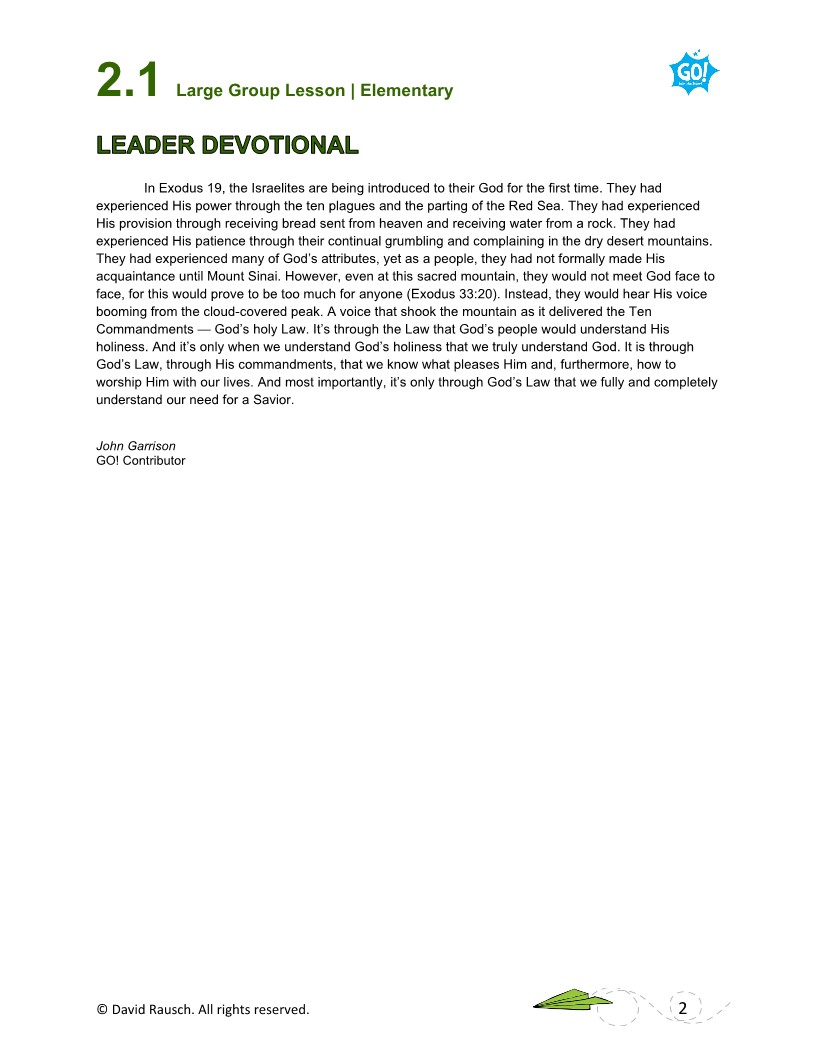 2.1 Large Group Lesson | Elementary

GO!

LEADER DEVOTIONAL

In Exodus 19, the Israelites are being introduced to their God for the first time. They had experienced His power through the ten plagues and the parting of the Red Sea. They had experienced His provision through receiving bread sent from heaven and receiving water from a rock. They had experienced His patience through their continual grumbling and complaining in the dry desert mountains. They had experienced many of God's attributes, yet as a people, they had not formally made His acquaintance until Mount Sinai. However, even at this sacred mountain, they would not meet God face to face, for this would prove to be too much for anyone (Exodus 33:20). Instead, they would hear His voice booming from the cloud-covered peak. A voice that shook the mountain as it delivered the Ten Commandments — God's holy Law. It's through the Law that God's people would understand His holiness. And it's only when we understand God's holiness that we truly understand God. It is through God's Law, through His commandments, that we know what pleases Him and, furthermore, how to worship Him with our lives. And most importantly, it's only through God's Law that we fully and completely understand our need for a Savior.

John Garrison
GO! Contributor

© David Rausch. All rights reserved.

2